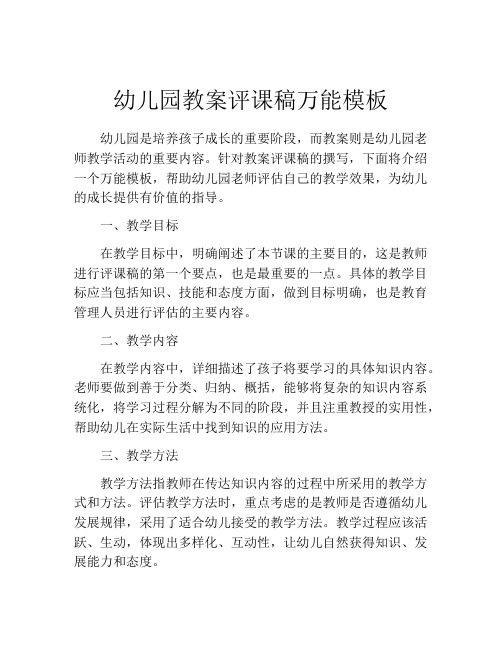 幼儿园教案评课稿万能模板

幼儿园是培养孩子成长的重要阶段，而教案则是幼儿园老师教学活动的重要内容。针对教案评课稿的撰写，下面将介绍一个万能模板，帮助幼儿园老师评估自己的教学效果，为幼儿的成长提供有价值的指导。

一、教学目标

在教学目标中，明确阐述了本节课的主要目的，这是教师进行评课稿的第一个要点，也是最重要的一点。具体的教学目标应当包括知识、技能和态度方面，做到目标明确，也是教育管理人员进行评估的主要内容。

二、教学内容

在教学内容中，详细描述了孩子将要学习的具体知识内容。老师要做到善于分类、归纳、概括，能够将复杂的知识内容系统化，将学习过程分解为不同的阶段，并且注重教授的实用性，帮助幼儿在实际生活中找到知识的应用方法。

三、教学方法

教学方法指教师在传达知识内容的过程中所采用的教学方式和方法。评估教学方法时，重点考虑的是教师是否遵循幼儿发展规律，采用了适合幼儿接受的教学方法。教学过程应该活跃、生动，体现出多样化、互动性，让幼儿自然获得知识、发展能力和态度。